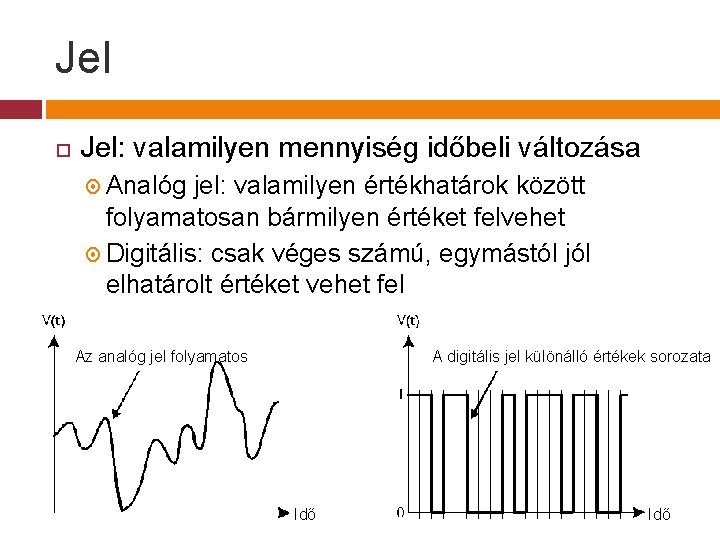 Jel

Jel: valamilyen mennyiség időbeli változása

Analóg jel: valamilyen értékhatárok között folyamatosan bármilyen értéket felvehet

Digitális: csak véges számú, egymástól jól elhatárolt értéket vehet fel

V(t)

Az analóg jel folyamatos

Idő

V(t)

A digitális jel különálló értékek sorozata

1

0

Idő